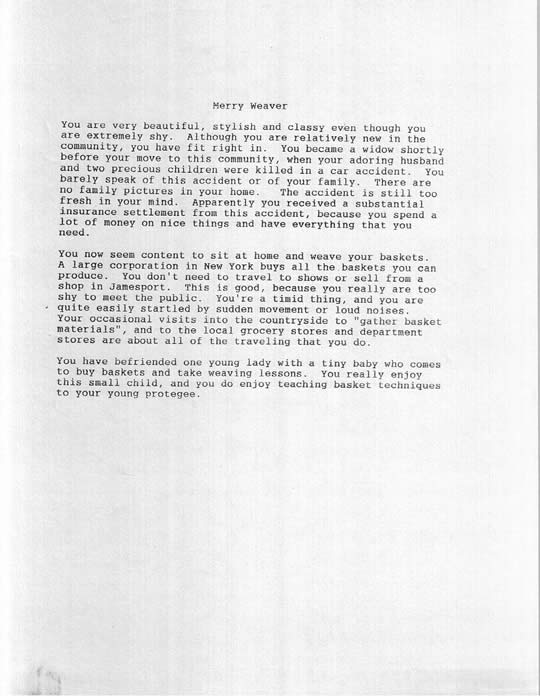 Merry Weaver

You are very beautiful, stylish and classy even though you are extremely shy. Although you are relatively new in the community, you have fit right in. You became a widow shortly before your move to this community, when your adoring husband and two precious children were killed in a car accident. You barely speak of this accident or of your family. There are no family pictures in your home. The accident is still too fresh in your mind. Apparently you received a substantial insurance settlement from this accident, because you spend a lot of money on nice things and have everything that you need.

You now seem content to sit at home and weave your baskets. A large corporation in New York buys all the baskets you can produce. You don't need to travel to shows or sell from a shop in Jamesport. This is good, because you really are too shy to meet the public. You're a timid thing, and you are quite easily startled by sudden movement or loud noises. Your occasional visits into the countryside to "gather basket materials", and to the local grocery stores and department stores are about all of the traveling that you do.

You have befriended one young lady with a tiny baby who comes to buy baskets and take weaving lessons. You really enjoy this small child, and you do enjoy teaching basket techniques to your young protegee.